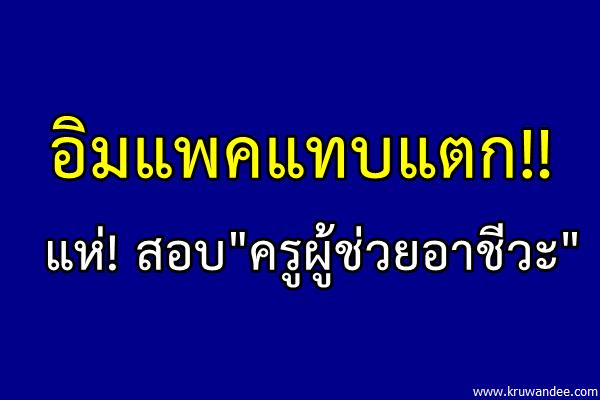 อิมแพคแทบแตก!!

แห่! สอบ"ครูผู้ช่วยอาชีวะ"

www.kruwandee.com